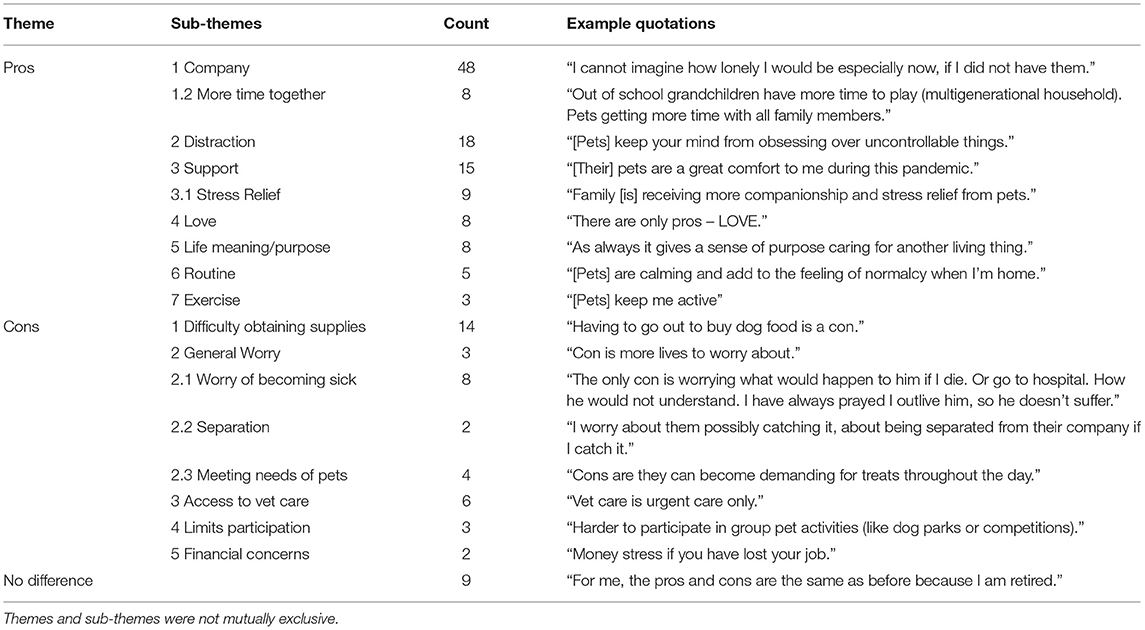 | Theme | Sub-themes | Count | Example quotations |
|---|---|---|---|
| Pros | 1 Company | 48 | "I cannot imagine how lonely I would be especially now, if I did not have them." |
| | 1.2 More time together | 8 | "Out of school grandchildren have more time to play (multigenerational household). Pets getting more time with all family members." |
| | 2 Distraction | 18 | "[Pets] keep your mind from obsessing over uncontrollable things." |
| | 3 Support | 15 | "[Their] pets are a great comfort to me during this pandemic." |
| | 3.1 Stress Relief | 9 | "Family [is] receiving more companionship and stress relief from pets." |
| | 4 Love | 8 | "There are only pros – LOVE." |
| | 5 Life meaning/purpose | 8 | "As always it gives a sense of purpose caring for another living thing." |
| | 6 Routine | 5 | "[Pets] are calming and add to the feeling of normalcy when I'm home." |
| | 7 Exercise | 3 | "[Pets] keep me active" |
| Cons | 1 Difficulty obtaining supplies | 14 | "Having to go out to buy dog food is a con." |
| | 2 General Worry | 3 | "Con is more lives to worry about." |
| | 2.1 Worry of becoming sick | 8 | "The only con is worrying what would happen to him if I die. Or go to hospital. How he would not understand. I have always prayed I outlive him, so he doesn't suffer." |
| | 2.2 Separation | 2 | "I worry about them possibly catching it, about being separated from their company if I catch it." |
| | 2.3 Meeting needs of pets | 4 | "Cons are they can become demanding for treats throughout the day." |
| | 3 Access to vet care | 6 | "Vet care is urgent care only." |
| | 4 Limits participation | 3 | "Harder to participate in group pet activities (like dog parks or competitions)." |
| | 5 Financial concerns | 2 | "Money stress if you have lost your job." |
| No difference | | 9 | "For me, the pros and cons are the same as before because I am retired." |

Themes and sub-themes were not mutually exclusive.